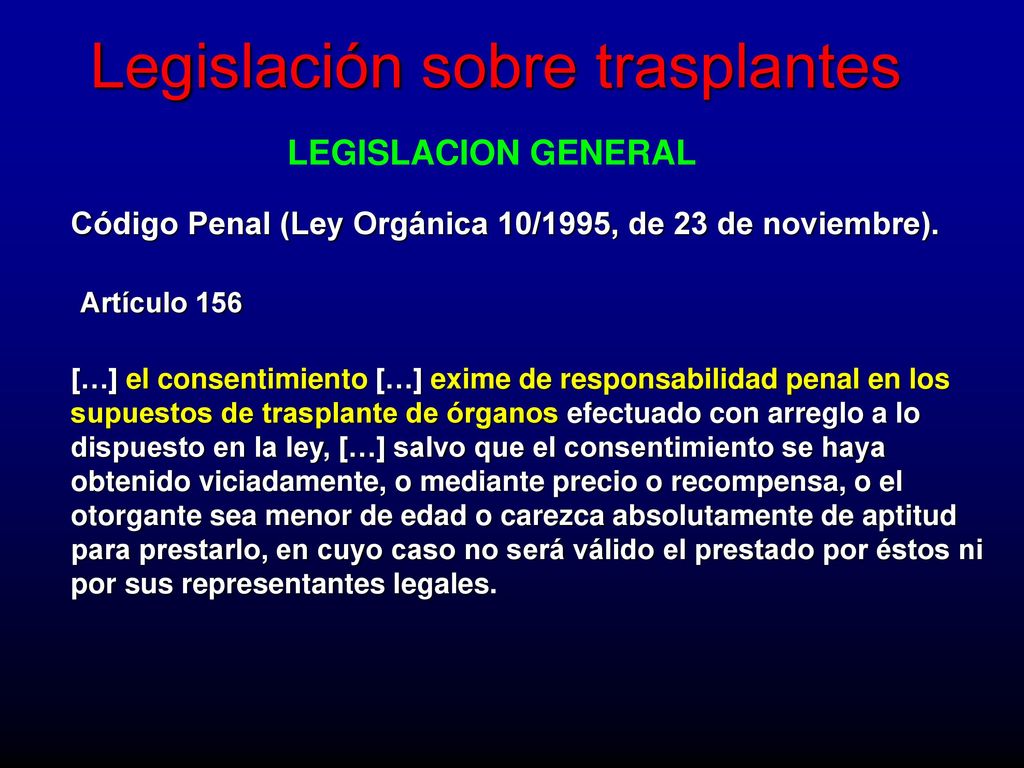 Legislación sobre trasplantes

LEGISLACION GENERAL

Código Penal (Ley Orgánica 10/1995, de 23 de noviembre).

Artículo 156

[…] el consentimiento […] exime de responsabilidad penal en los supuestos de trasplante de órganos efectuado con arreglo a lo dispuesto en la ley, […] salvo que el consentimiento se haya obtenido viciadamente, o mediante precio o recompensa, o el otorgante sea menor de edad o carezca absolutamente de aptitud para prestarlo, en cuyo caso no será válido el prestado por éstos ni por sus representantes legales.